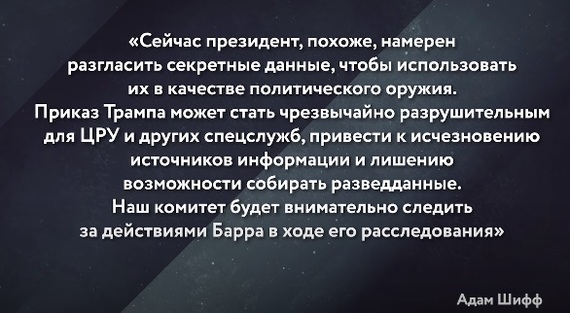 «Сейчас президент, похоже, намерен разгласить секретные данные, чтобы использовать их в качестве политического оружия. Приказ Трампа может стать чрезвычайно разрушительным для ЦРУ и других спецслужб, привести к исчезновению источников информации и лишению возможности собирать разведданные. Наш комитет будет внимательно следить за действиями Барра в ходе его расследования»

Адам Шифф